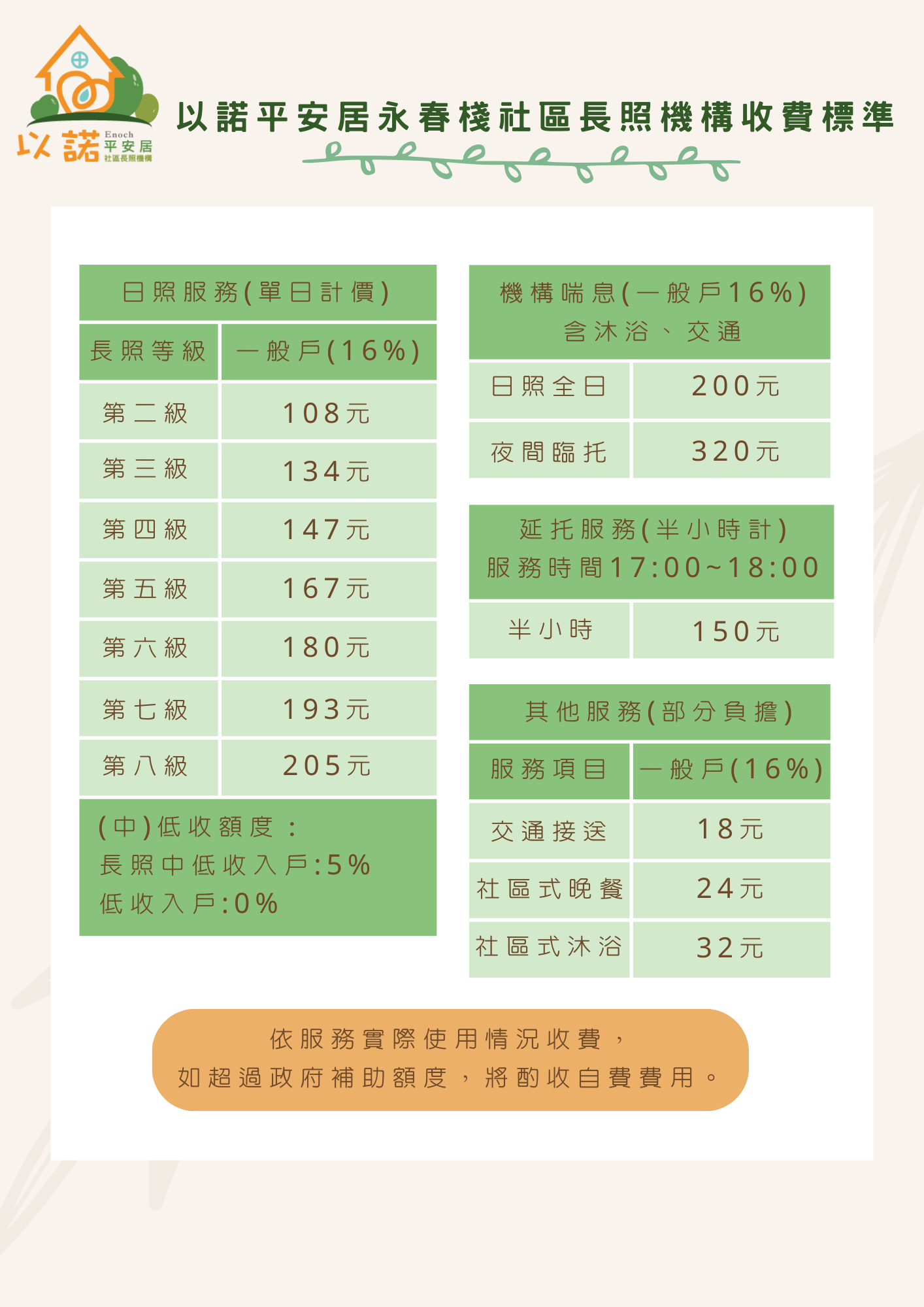 以諾 Enoch 平安居 社區長照機構

以諾平安居永春棧社區長照機構收費標準

| 日照服務(單日計價) | |
|---|---|
| 長照等級 | 一般戶(16%) |
| 第二級 | 108元 |
| 第三級 | 134元 |
| 第四級 | 147元 |
| 第五級 | 167元 |
| 第六級 | 180元 |
| 第七級 | 193元 |
| 第八級 | 205元 |

(中)低收額度:
長照中低收入戶:5%
低收入戶:0%

| 機構喘息(一般戶16%) 含沐浴、交通 | |
|---|---|
| 日照全日 | 200元 |
| 夜間臨托 | 320元 |

| 延托服務(半小時計) 服務時間17:00~18:00 | |
|---|---|
| 半小時 | 150元 |

| 其他服務(部分負擔) | |
|---|---|
| 服務項目 | 一般戶(16%) |
| 交通接送 | 18元 |
| 社區式晚餐 | 24元 |
| 社區式沐浴 | 32元 |

依服務實際使用情況收費,
如超過政府補助額度,將酌收自費費用。